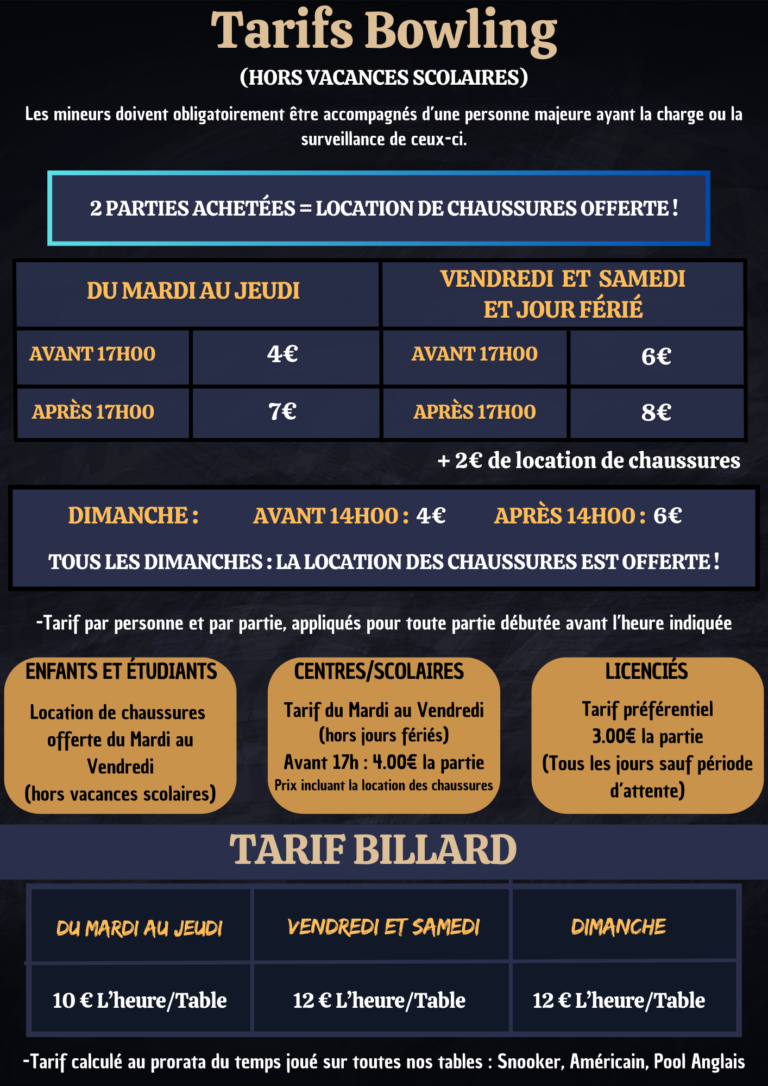 Tarifs Bowling
(HORS VACANCES SCOLAIRES)

Les mineurs doivent obligatoirement être accompagnés d'une personne majeure ayant la charge ou la surveillance de ceux-ci.

2 PARTIES ACHETÉES = LOCATION DE CHAUSSURES OFFERTE !

| DU MARDI AU JEUDI | | VENDREDI ET SAMEDI ET JOUR FÉRIÉ | |
|---|---|---|---|
| AVANT 17H00 | 4€ | AVANT 17H00 | 6€ |
| APRÈS 17H00 | 7€ | APRÈS 17H00 | 8€ |

+ 2€ de location de chaussures

DIMANCHE : AVANT 14H00 : 4€ APRÈS 14H00 : 6€

TOUS LES DIMANCHES : LA LOCATION DES CHAUSSURES EST OFFERTE !

-Tarif par personne et par partie, appliqués pour toute partie débutée avant l'heure indiquée

ENFANTS ET ÉTUDIANTS
Location de chaussures offerte du Mardi au Vendredi (hors vacances scolaires)

CENTRES/SCOLAIRES
Tarif du Mardi au Vendredi (hors jours fériés)
Avant 17h : 4.00€ la partie
Prix incluant la location des chaussures

LICENCIÉS
Tarif préférentiel 3.00€ la partie
(Tous les jours sauf période d'attente)

TARIF BILLARD

| DU MARDI AU JEUDI | VENDREDI ET SAMEDI | DIMANCHE |
|---|---|---|
| 10 € L'heure/Table | 12 € L'heure/Table | 12 € L'heure/Table |

-Tarif calculé au prorata du temps joué sur toutes nos tables : Snooker, Américain, Pool Anglais